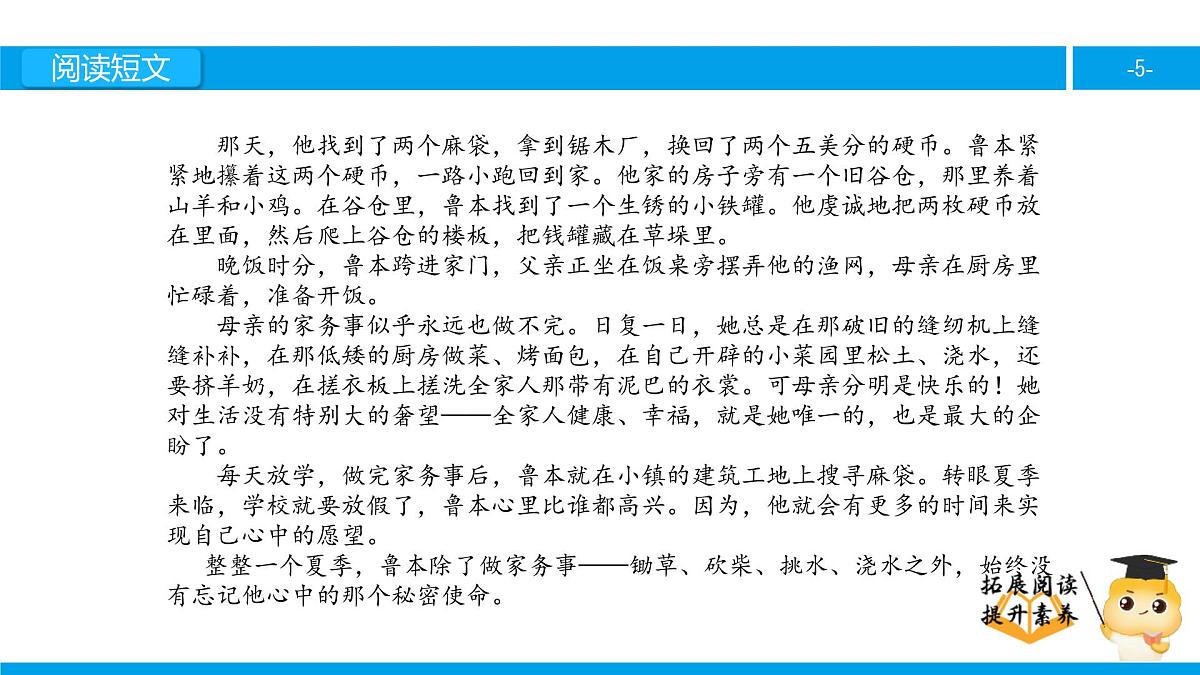 阅读短文

-5-

那天，他找到了两个麻袋，拿到锯木厂，换回了两个五美分的硬币。鲁本紧紧地攥着这两个硬币，一路小跑回到家。他家的房子旁有一个旧谷仓，那里养着山羊和小鸡。在谷仓里，鲁本找到了一个生锈的小铁罐。他虔诚地把两枚硬币放在里面，然后爬上谷仓的楼板，把钱罐藏在草垛里。

晚饭时分，鲁本跨进家门，父亲正坐在饭桌旁摆弄他的渔网，母亲在厨房里忙碌着，准备开饭。

母亲的家务事似乎永远也做不完。日复一日，她总是在那破旧的缝纫机上缝缝补补，在那低矮的厨房做菜、烤面包，在自己开辟的小菜园里松土、浇水，还要挤羊奶，在搓衣板上搓洗全家人那带有泥巴的衣裳。可母亲分明是快乐的！她对生活没有特别大的奢望——全家人健康、幸福，就是她唯一的，也是最大的企盼了。

每天放学，做完家务事后，鲁本就在小镇的建筑工地上搜寻麻袋。转眼夏季来临，学校就要放假了，鲁本心里比谁都高兴。因为，他就会有更多的时间来实现自己心中的愿望。

整整一个夏季，鲁本除了做家务事——锄草、砍柴、挑水、浇水之外，始终没有忘记他心中的那个秘密使命。

拓展阅读
提升素养